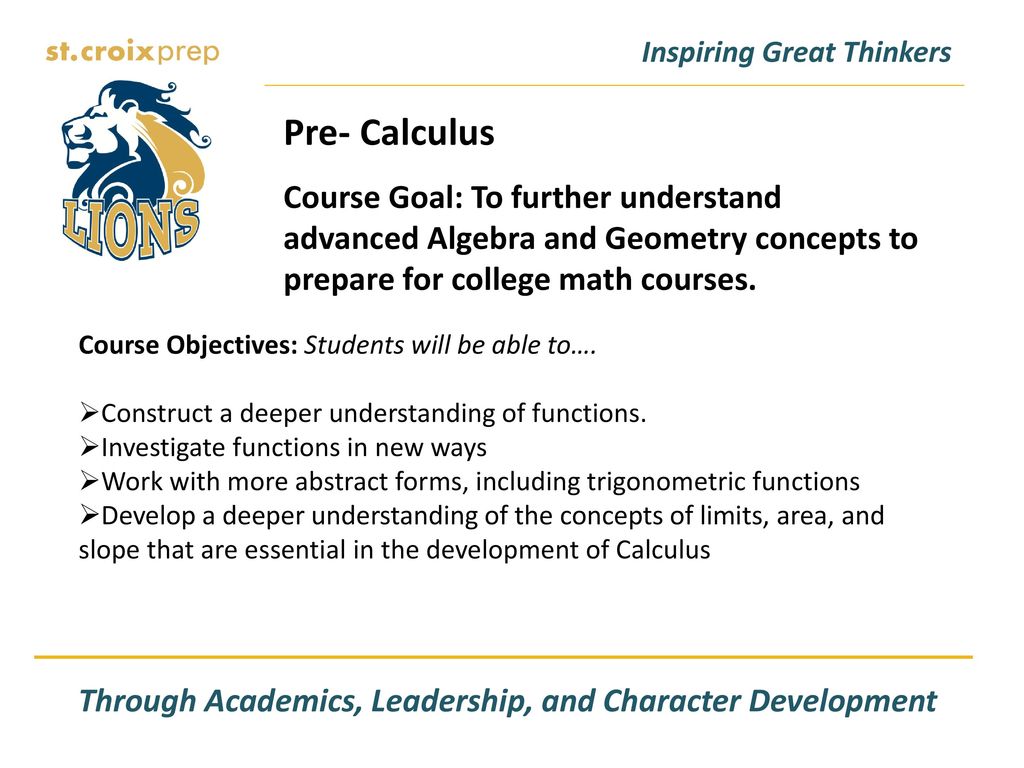 st.croixprep

Inspiring Great Thinkers

LIONS

Pre- Calculus

Course Goal: To further understand advanced Algebra and Geometry concepts to prepare for college math courses.

Course Objectives: Students will be able to….

➢Construct a deeper understanding of functions.
➢Investigate functions in new ways
➢Work with more abstract forms, including trigonometric functions
➢Develop a deeper understanding of the concepts of limits, area, and slope that are essential in the development of Calculus

Through Academics, Leadership, and Character Development